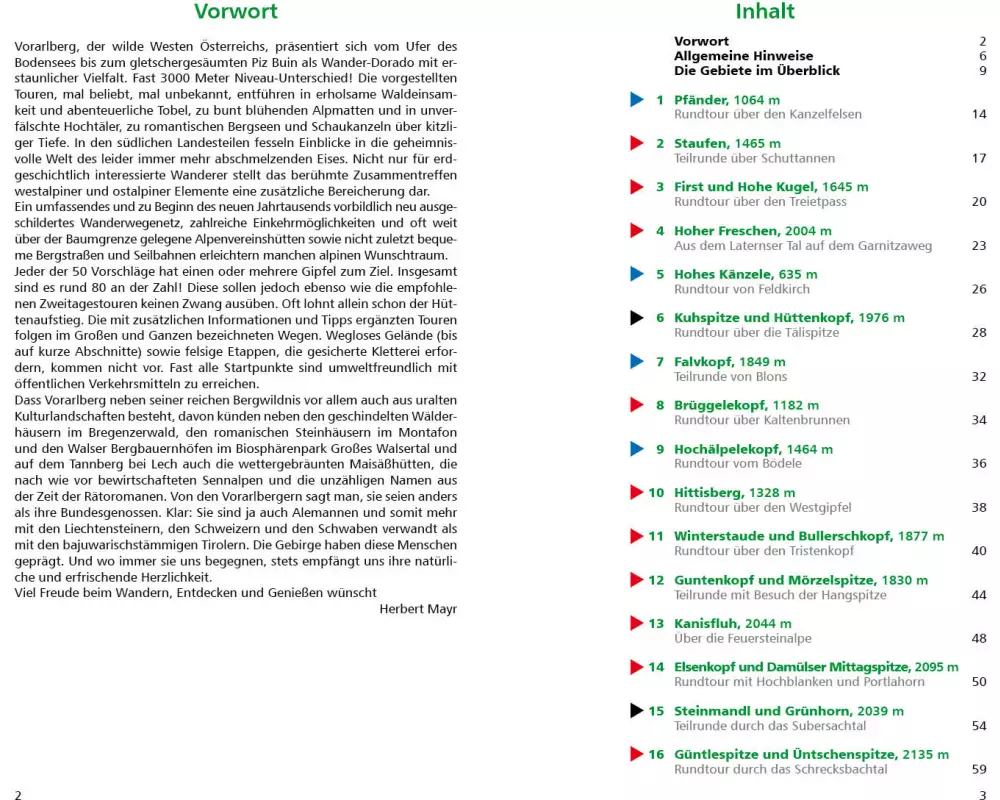 Vorwort

Vorarlberg, der wilde Westen Österreichs, präsentiert sich vom Ufer des Bodensees bis zum gletschergesäumten Piz Buin als Wander-Dorado mit erstaunlicher Vielfalt. Fast 3000 Meter Niveau-Unterschied! Die vorgestellten Touren, mal beliebt, mal unbekannt, entführen in erholsame Waldeinsamkeit und abenteuerliche Tobel, zu bunt blühenden Alpmatten und in unverfälschte Hochtäler, zu romantischen Bergseen und Schaukanzeln über kitzliger Tiefe. In den südlichen Landesteilen fesseln Einblicke in die geheimnisvolle Welt des leider immer mehr abschmelzenden Eises. Nicht nur für erdgeschichtlich interessierte Wanderer stellt das berühmte Zusammentreffen westalpiner und ostalpiner Elemente eine zusätzliche Bereicherung dar.
Ein umfassendes und zu Beginn des neuen Jahrtausends vorbildlich neu ausgeschildertes Wanderwegenetz, zahlreiche Einkehrmöglichkeiten und oft weit über der Baumgrenze gelegene Alpenvereinshütten sowie nicht zuletzt bequeme Bergstraßen und Seilbahnen erleichtern manchen alpinen Wunschtraum. Jeder der 50 Vorschläge hat einen oder mehrere Gipfel zum Ziel. Insgesamt sind es rund 80 an der Zahl! Diese sollen jedoch ebenso wie die empfohlenen Zweitagestouren keinen Zwang ausüben. Oft lohnt allein schon der Hüttenaufstieg. Die mit zusätzlichen Informationen und Tipps ergänzten Touren folgen im Großen und Ganzen bezeichneten Wegen. Wegloses Gelände (bis auf kurze Abschnitte) sowie felsige Etappen, die gesicherte Kletterei erfordern, kommen nicht vor. Fast alle Startpunkte sind umweltfreundlich mit öffentlichen Verkehrsmitteln zu erreichen.
Dass Vorarlberg neben seiner reichen Bergwildnis vor allem auch aus uralten Kulturlandschaften besteht, davon künden neben den geschindelten Wälderhäusern im Bregenzerwald, den romanischen Steinhäusern im Montafon und den Walser Bergbauernhöfen im Biosphärenpark Großes Walsertal und auf dem Tannberg bei Lech auch die wettergebräunten Maisäßhütten, die nach wie vor bewirtschafteten Sennalpen und die unzähligen Namen aus der Zeit der Rätoromanen. Von den Vorarlbergern sagt man, sie seien anders als ihre Bundesgenossen. Klar: Sie sind ja auch Alemannen und somit mehr mit den Liechtensteinern, den Schweizern und den Schwaben verwandt als mit den bajuwarischstämmigen Tirolern. Die Gebirge haben diese Menschen geprägt. Und wo immer sie uns begegnen, stets empfängt uns ihre natürliche und erfrischende Herzlichkeit.
Viel Freude beim Wandern, Entdecken und Genießen wünscht
Herbert Mayr

2

Inhalt

Vorwort 2
Allgemeine Hinweise 6
Die Gebiete im Überblick 9

1 Pfänder, 1064 m
Rundtour über den Kanzelfelsen 14

2 Staufen, 1465 m
Teilrunde über Schuttannen 17

3 First und Hohe Kugel, 1645 m
Rundtour über den Treietpass 20

4 Hoher Freschen, 2004 m
Aus dem Laternser Tal auf dem Garnitzaweg 23

5 Hohes Känzele, 635 m
Rundtour von Feldkirch 26

6 Kuhspitze und Hüttenkopf, 1976 m
Rundtour über die Tälispitze 28

7 Falvkopf, 1849 m
Teilrunde von Blons 32

8 Brüggelekopf, 1182 m
Rundtour über Kaltenbrunnen 34

9 Hochälpelekopf, 1464 m
Rundtour vom Bödele 36

10 Hittisberg, 1328 m
Rundtour über den Westgipfel 38

11 Winterstaude und Bullerschkopf, 1877 m
Rundtour über den Tristenkopf 40

12 Guntenkopf und Mörzelspitze, 1830 m
Teilrunde mit Besuch der Hangspitze 44

13 Kanisfluh, 2044 m
Über die Feuersteinalpe 48

14 Elsenkopf und Damülser Mittagspitze, 2095 m
Rundtour mit Hochblanken und Portlahorn 50

15 Steinmandl und Grünhorn, 2039 m
Teilrunde durch das Subersachtal 54

16 Güntlespitze und Üntschenspitze, 2135 m
Rundtour durch das Schrecksbachtal 59

3